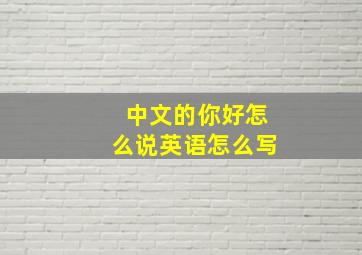 中文的你好怎么说英语怎么写